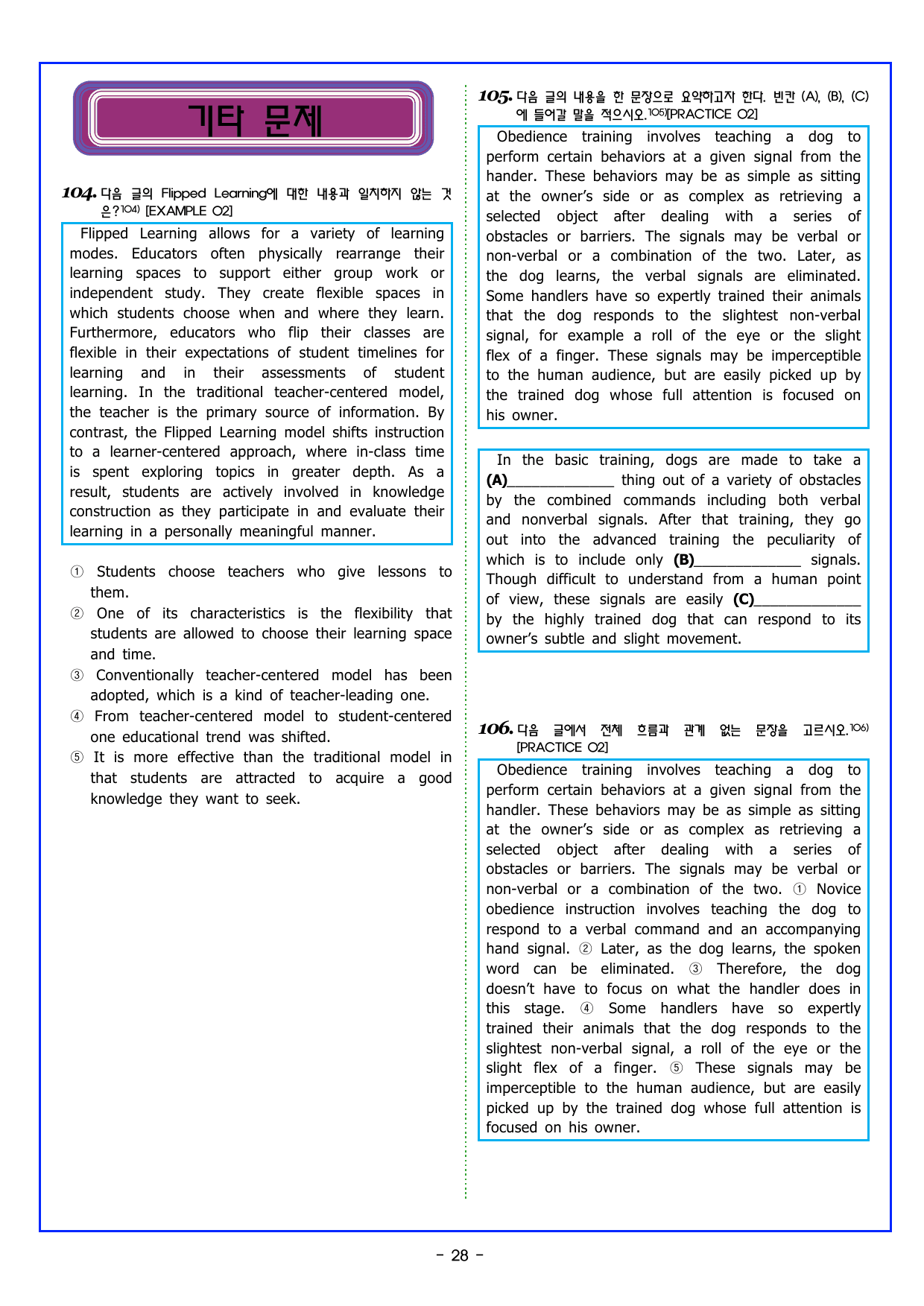 기타 문제

104. 다음 글의 Flipped Learning에 대한 내용과 일치하지 않는 것은?$^{104)}$ [EXAMPLE 02]

Flipped Learning allows for a variety of learning modes. Educators often physically rearrange their learning spaces to support either group work or independent study. They create flexible spaces in which students choose when and where they learn. Furthermore, educators who flip their classes are flexible in their expectations of student timelines for learning and in their assessments of student learning. In the traditional teacher-centered model, the teacher is the primary source of information. By contrast, the Flipped Learning model shifts instruction to a learner-centered approach, where in-class time is spent exploring topics in greater depth. As a result, students are actively involved in knowledge construction as they participate in and evaluate their learning in a personally meaningful manner.

① Students choose teachers who give lessons to them.
② One of its characteristics is the flexibility that students are allowed to choose their learning space and time.
③ Conventionally teacher-centered model has been adopted, which is a kind of teacher-leading one.
④ From teacher-centered model to student-centered one educational trend was shifted.
⑤ It is more effective than the traditional model in that students are attracted to acquire a good knowledge they want to seek.

105. 다음 글의 내용을 한 문장으로 요약하고자 한다. 빈칸 (A), (B), (C)에 들어갈 말을 적으시오.$^{105)}$[PRACTICE 02]

Obedience training involves teaching a dog to perform certain behaviors at a given signal from the hander. These behaviors may be as simple as sitting at the owner's side or as complex as retrieving a selected object after dealing with a series of obstacles or barriers. The signals may be verbal or non-verbal or a combination of the two. Later, as the dog learns, the verbal signals are eliminated. Some handlers have so expertly trained their animals that the dog responds to the slightest non-verbal signal, for example a roll of the eye or the slight flex of a finger. These signals may be imperceptible to the human audience, but are easily picked up by the trained dog whose full attention is focused on his owner.

In the basic training, dogs are made to take a (A)____ thing out of a variety of obstacles by the combined commands including both verbal and nonverbal signals. After that training, they go out into the advanced training the peculiarity of which is to include only (B)____ signals. Though difficult to understand from a human point of view, these signals are easily (C)____ by the highly trained dog that can respond to its owner's subtle and slight movement.

106. 다음 글에서 전체 흐름과 관계 없는 문장을 고르시오.$^{106)}$ [PRACTICE 02]

Obedience training involves teaching a dog to perform certain behaviors at a given signal from the handler. These behaviors may be as simple as sitting at the owner's side or as complex as retrieving a selected object after dealing with a series of obstacles or barriers. The signals may be verbal or non-verbal or a combination of the two. ① Novice obedience instruction involves teaching the dog to respond to a verbal command and an accompanying hand signal. ② Later, as the dog learns, the spoken word can be eliminated. ③ Therefore, the dog doesn't have to focus on what the handler does in this stage. ④ Some handlers have so expertly trained their animals that the dog responds to the slightest non-verbal signal, a roll of the eye or the slight flex of a finger. ⑤ These signals may be imperceptible to the human audience, but are easily picked up by the trained dog whose full attention is focused on his owner.

- 28 -